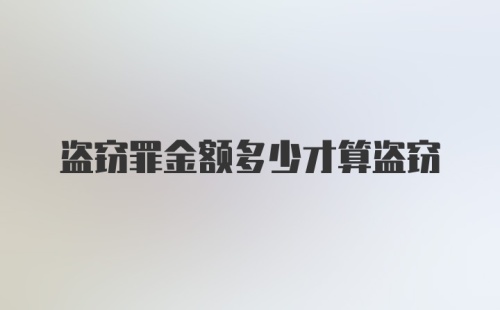 盗窃罪金额多少才算盗窃